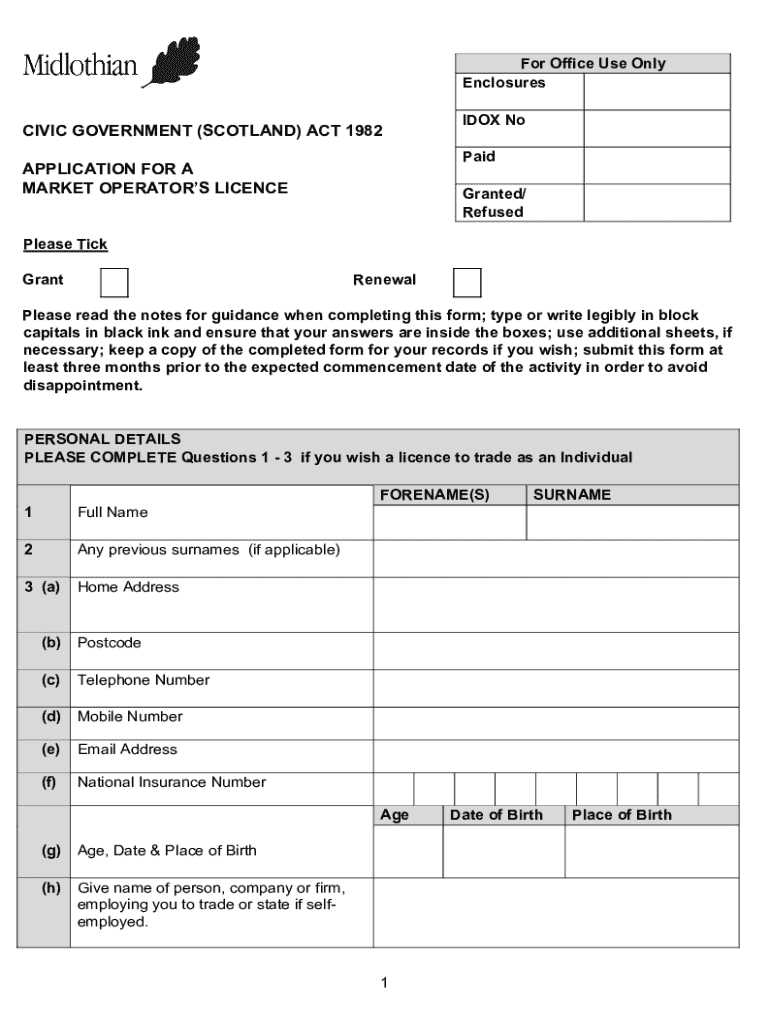 Midlothian

| For Office Use Only | |
|---|---|
| Enclosures | |
| IDOX No | |
| Paid | |
| Granted/ Refused | |

CIVIC GOVERNMENT (SCOTLAND) ACT 1982

APPLICATION FOR A MARKET OPERATOR'S LICENCE

Please Tick

Grant Renewal

Please read the notes for guidance when completing this form; type or write legibly in block capitals in black ink and ensure that your answers are inside the boxes; use additional sheets, if necessary; keep a copy of the completed form for your records if you wish; submit this form at least three months prior to the expected commencement date of the activity in order to avoid disappointment.

PERSONAL DETAILS
PLEASE COMPLETE Questions 1 - 3 if you wish a licence to trade as an Individual

| | | FORENAME(S) | SURNAME |
|---|---|---|---|
| 1 | Full Name | | |
| 2 | Any previous surnames (if applicable) | | |
| 3 (a) | Home Address | | |
| (b) | Postcode | | |
| (c) | Telephone Number | | |
| (d) | Mobile Number | | |
| (e) | Email Address | | |
| (f) | National Insurance Number | | |

| | | Age | Date of Birth | Place of Birth |
|---|---|---|---|---|
| (g) | Age, Date & Place of Birth | | | |
| (h) | Give name of person, company or firm, employing you to trade or state if self-employed. | | | |

1